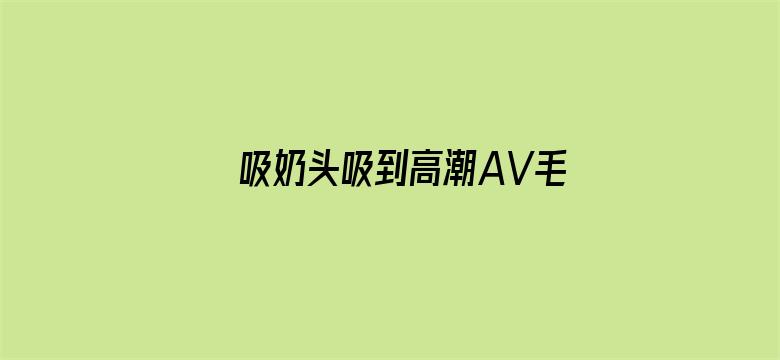 吸奶头吸到高潮AV毛